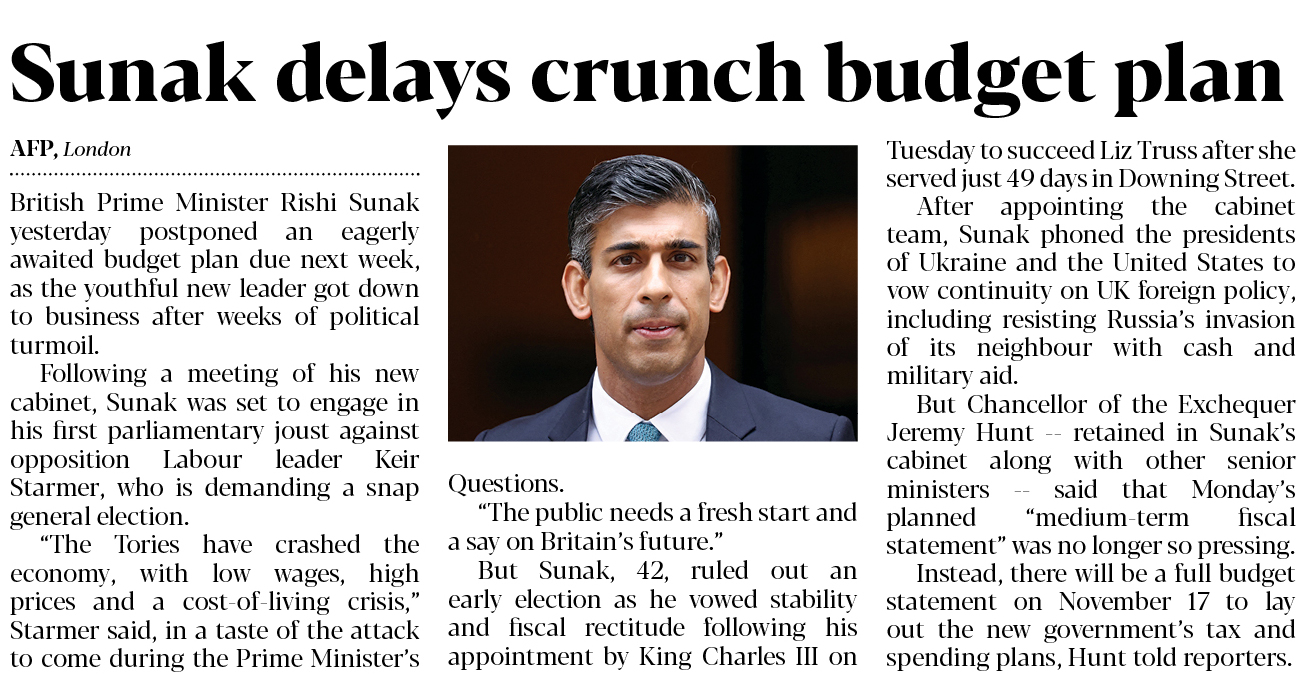 Sunak delays crunch budget plan

AFP, London

British Prime Minister Rishi Sunak yesterday postponed an eagerly awaited budget plan due next week, as the youthful new leader got down to business after weeks of political turmoil.

Following a meeting of his new cabinet, Sunak was set to engage in his first parliamentary joust against opposition Labour leader Keir Starmer, who is demanding a snap general election.

"The Tories have crashed the economy, with low wages, high prices and a cost-of-living crisis," Starmer said, in a taste of the attack to come during the Prime Minister's Questions.

"The public needs a fresh start and a say on Britain's future."

But Sunak, 42, ruled out an early election as he vowed stability and fiscal rectitude following his appointment by King Charles III on Tuesday to succeed Liz Truss after she served just 49 days in Downing Street.

After appointing the cabinet team, Sunak phoned the presidents of Ukraine and the United States to vow continuity on UK foreign policy, including resisting Russia's invasion of its neighbour with cash and military aid.

But Chancellor of the Exchequer Jeremy Hunt -- retained in Sunak's cabinet along with other senior ministers -- said that Monday's planned "medium-term fiscal statement" was no longer so pressing.

Instead, there will be a full budget statement on November 17 to lay out the new government's tax and spending plans, Hunt told reporters.